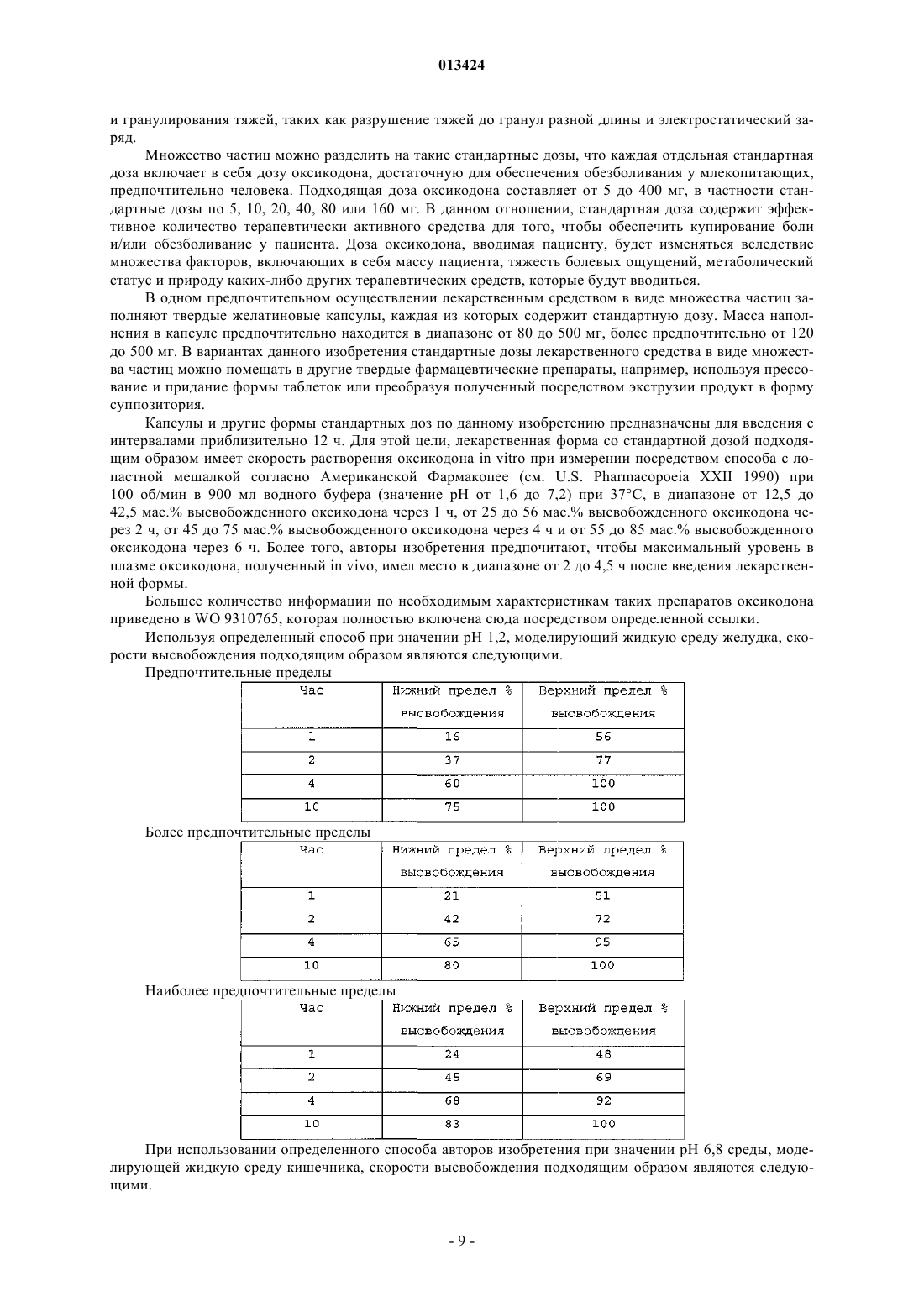 013424

и гранулирования тяжей, таких как разрушение тяжей до гранул разной длины и электростатический заряд.

Множество частиц можно разделить на такие стандартные дозы, что каждая отдельная стандартная доза включает в себя дозу оксикодона, достаточную для обеспечения обезболивания у млекопитающих, предпочтительно человека. Подходящая доза оксикодона составляет от 5 до 400 мг, в частности стандартные дозы по 5, 10, 20, 40, 80 или 160 мг. В данном отношении, стандартная доза содержит эффективное количество терапевтически активного средства для того, чтобы обеспечить купирование боли и/или обезболивание у пациента. Доза оксикодона, вводимая пациенту, будет изменяться вследствие множества факторов, включающих в себя массу пациента, тяжесть болевых ощущений, метаболический статус и природу каких-либо других терапевтических средств, которые будут вводиться.

В одном предпочтительном осуществлении лекарственным средством в виде множества частиц заполняют твердые желатиновые капсулы, каждая из которых содержит стандартную дозу. Масса наполнения в капсуле предпочтительно находится в диапазоне от 80 до 500 мг, более предпочтительно от 120 до 500 мг. В вариантах данного изобретения стандартные дозы лекарственного средства в виде множества частиц можно помещать в другие твердые фармацевтические препараты, например, используя прессование и придание формы таблеток или преобразуя полученный посредством экструзии продукт в форму суппозитория.

Капсулы и другие формы стандартных доз по данному изобретению предназначены для введения с интервалами приблизительно 12 ч. Для этой цели, лекарственная форма со стандартной дозой подходящим образом имеет скорость растворения оксикодона in vitro при измерении посредством способа с лопастной мешалкой согласно Американской Фармакопее (см. U.S. Pharmacopoeia XXII 1990) при 100 об/мин в 900 мл водного буфера (значение pH от 1,6 до 7,2) при 37°C, в диапазоне от 12,5 до 42,5 мас.% высвобожденного оксикодона через 1 ч, от 25 до 56 мас.% высвобожденного оксикодона через 2 ч, от 45 до 75 мас.% высвобожденного оксикодона через 4 ч и от 55 до 85 мас.% высвобожденного оксикодона через 6 ч. Более того, авторы изобретения предпочитают, чтобы максимальный уровень в плазме оксикодона, полученный in vivo, имел место в диапазоне от 2 до 4,5 ч после введения лекарственной формы.

Большее количество информации по необходимым характеристикам таких препаратов оксикодона приведено в WO 9310765, которая полностью включена сюда посредством определенной ссылки.

Используя определенный способ при значении pH 1,2, моделирующий жидкую среду желудка, скорости высвобождения подходящим образом являются следующими.

Предпочтительные пределы

| Час | Нижний предел % высвобождения | Верхний предел % высвобождения |
|---|---|---|
| 1 | 16 | 56 |
| 2 | 37 | 77 |
| 4 | 60 | 100 |
| 10 | 75 | 100 |

Более предпочтительные пределы

| Час | Нижний предел % высвобождения | Верхний предел % высвобождения |
|---|---|---|
| 1 | 21 | 51 |
| 2 | 42 | 72 |
| 4 | 65 | 95 |
| 10 | 80 | 100 |

Наиболее предпочтительные пределы

| Час | Нижний предел % высвобождения | Верхний предел % высвобождения |
|---|---|---|
| 1 | 24 | 48 |
| 2 | 45 | 69 |
| 4 | 68 | 92 |
| 10 | 83 | 100 |

При использовании определенного способа авторов изобретения при значении pH 6,8 среды, моделирующей жидкую среду кишечника, скорости высвобождения подходящим образом являются следующими.

- 9 -